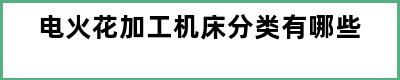 电火花加工机床分类有哪些